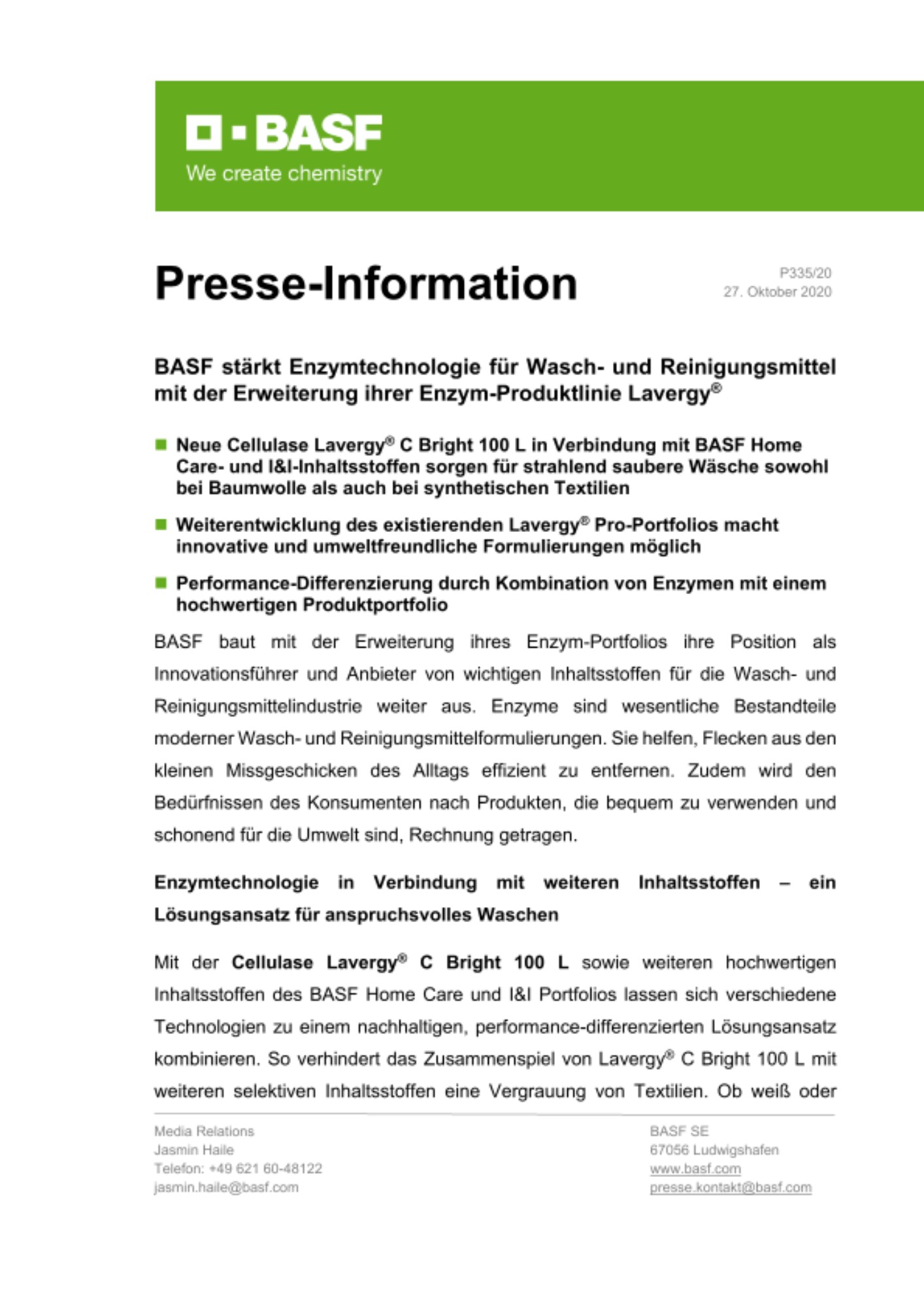 BASF
We create chemistry

Presse-Information

P335/20
27. Oktober 2020

BASF stärkt Enzymtechnologie für Wasch- und Reinigungsmittel mit der Erweiterung ihrer Enzym-Produktlinie Lavergy®

Neue Cellulase Lavergy® C Bright 100 L in Verbindung mit BASF Home Care- und I&I-Inhaltsstoffen sorgen für strahlend saubere Wäsche sowohl bei Baumwolle als auch bei synthetischen Textilien

Weiterentwicklung des existierenden Lavergy® Pro-Portfolios macht innovative und umweltfreundliche Formulierungen möglich

Performance-Differenzierung durch Kombination von Enzymen mit einem hochwertigen Produktportfolio

BASF baut mit der Erweiterung ihres Enzym-Portfolios ihre Position als Innovationsführer und Anbieter von wichtigen Inhaltsstoffen für die Wasch- und Reinigungsmittelindustrie weiter aus. Enzyme sind wesentliche Bestandteile moderner Wasch- und Reinigungsmittelformulierungen. Sie helfen, Flecken aus den kleinen Missgeschicken des Alltags effizient zu entfernen. Zudem wird den Bedürfnissen des Konsumenten nach Produkten, die bequem zu verwenden und schonend für die Umwelt sind, Rechnung getragen.

Enzymtechnologie in Verbindung mit weiteren Inhaltsstoffen – ein Lösungsansatz für anspruchsvolles Waschen

Mit der Cellulase Lavergy® C Bright 100 L sowie weiteren hochwertigen Inhaltsstoffen des BASF Home Care und I&I Portfolios lassen sich verschiedene Technologien zu einem nachhaltigen, performance-differenzierten Lösungsansatz kombinieren. So verhindert das Zusammenspiel von Lavergy® C Bright 100 L mit weiteren selektiven Inhaltsstoffen eine Vergrauung von Textilien. Ob weiß oder

Media Relations
Jasmin Haile
Telefon: +49 621 60-48122
jasmin.haile@basf.com

BASF SE
67056 Ludwigshafen
www.basf.com
presse.kontakt@basf.com